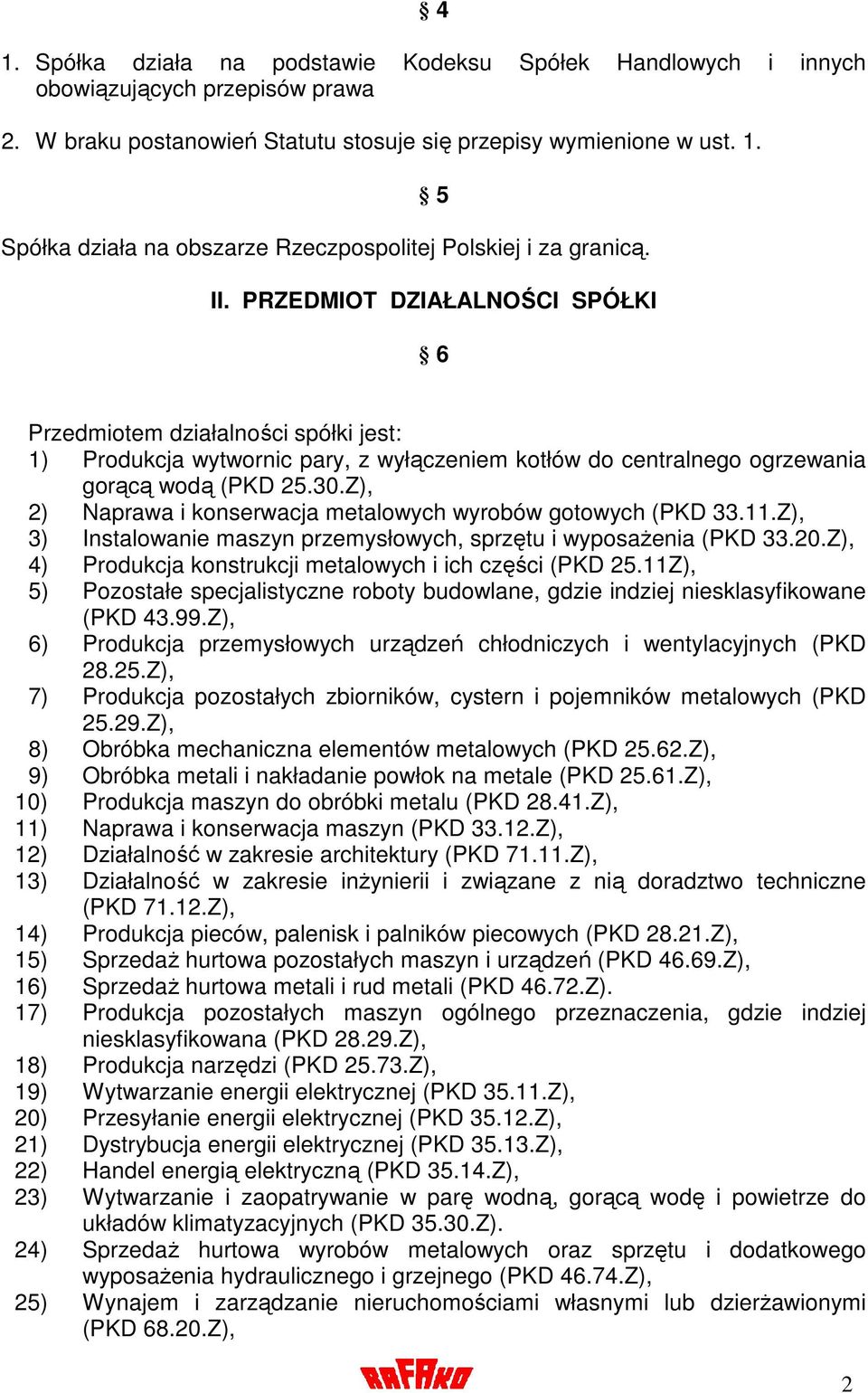 § 4

1. Spółka działa na podstawie Kodeksu Spółek Handlowych i innych obowiązujących przepisów prawa

2. W braku postanowień Statutu stosuje się przepisy wymienione w ust. 1.

§ 5

Spółka działa na obszarze Rzeczpospolitej Polskiej i za granicą.

II. PRZEDMIOT DZIAŁALNOŚCI SPÓŁKI

§ 6

Przedmiotem działalności spółki jest:
1) Produkcja wytwornic pary, z wyłączeniem kotłów do centralnego ogrzewania gorącą wodą (PKD 25.30.Z),
2) Naprawa i konserwacja metalowych wyrobów gotowych (PKD 33.11.Z),
3) Instalowanie maszyn przemysłowych, sprzętu i wyposażenia (PKD 33.20.Z),
4) Produkcja konstrukcji metalowych i ich części (PKD 25.11Z),
5) Pozostałe specjalistyczne roboty budowlane, gdzie indziej niesklasyfikowane (PKD 43.99.Z),
6) Produkcja przemysłowych urządzeń chłodniczych i wentylacyjnych (PKD 28.25.Z),
7) Produkcja pozostałych zbiorników, cystern i pojemników metalowych (PKD 25.29.Z),
8) Obróbka mechaniczna elementów metalowych (PKD 25.62.Z),
9) Obróbka metali i nakładanie powłok na metale (PKD 25.61.Z),
10) Produkcja maszyn do obróbki metalu (PKD 28.41.Z),
11) Naprawa i konserwacja maszyn (PKD 33.12.Z),
12) Działalność w zakresie architektury (PKD 71.11.Z),
13) Działalność w zakresie inżynierii i związane z nią doradztwo techniczne (PKD 71.12.Z),
14) Produkcja pieców, palenisk i palników piecowych (PKD 28.21.Z),
15) Sprzedaż hurtowa pozostałych maszyn i urządzeń (PKD 46.69.Z),
16) Sprzedaż hurtowa metali i rud metali (PKD 46.72.Z).
17) Produkcja pozostałych maszyn ogólnego przeznaczenia, gdzie indziej niesklasyfikowana (PKD 28.29.Z),
18) Produkcja narzędzi (PKD 25.73.Z),
19) Wytwarzanie energii elektrycznej (PKD 35.11.Z),
20) Przesyłanie energii elektrycznej (PKD 35.12.Z),
21) Dystrybucja energii elektrycznej (PKD 35.13.Z),
22) Handel energią elektryczną (PKD 35.14.Z),
23) Wytwarzanie i zaopatrywanie w parę wodną, gorącą wodę i powietrze do układów klimatyzacyjnych (PKD 35.30.Z).
24) Sprzedaż hurtowa wyrobów metalowych oraz sprzętu i dodatkowego wyposażenia hydraulicznego i grzejnego (PKD 46.74.Z),
25) Wynajem i zarządzanie nieruchomościami własnymi lub dzierżawionymi (PKD 68.20.Z),

RAFAKO

2